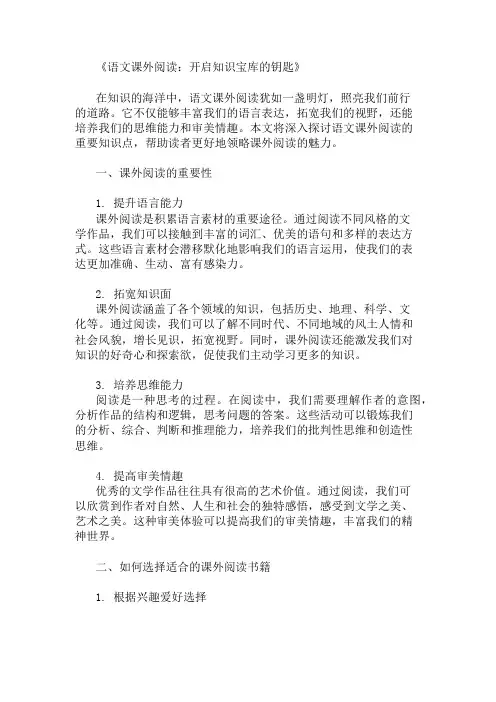 《语文课外阅读：开启知识宝库的钥匙》

在知识的海洋中，语文课外阅读犹如一盏明灯，照亮我们前行的道路。它不仅能够丰富我们的语言表达，拓宽我们的视野，还能培养我们的思维能力和审美情趣。本文将深入探讨语文课外阅读的重要知识点，帮助读者更好地领略课外阅读的魅力。

一、课外阅读的重要性

1. 提升语言能力
课外阅读是积累语言素材的重要途径。通过阅读不同风格的文学作品，我们可以接触到丰富的词汇、优美的语句和多样的表达方式。这些语言素材会潜移默化地影响我们的语言运用，使我们的表达更加准确、生动、富有感染力。

2. 拓宽知识面
课外阅读涵盖了各个领域的知识，包括历史、地理、科学、文化等。通过阅读，我们可以了解不同时代、不同地域的风土人情和社会风貌，增长见识，拓宽视野。同时，课外阅读还能激发我们对知识的好奇心和探索欲，促使我们主动学习更多的知识。

3. 培养思维能力
阅读是一种思考的过程。在阅读中，我们需要理解作者的意图，分析作品的结构和逻辑，思考问题的答案。这些活动可以锻炼我们的分析、综合、判断和推理能力，培养我们的批判性思维和创造性思维。

4. 提高审美情趣
优秀的文学作品往往具有很高的艺术价值。通过阅读，我们可以欣赏到作者对自然、人生和社会的独特感悟，感受到文学之美、艺术之美。这种审美体验可以提高我们的审美情趣，丰富我们的精神世界。

二、如何选择适合的课外阅读书籍

1. 根据兴趣爱好选择